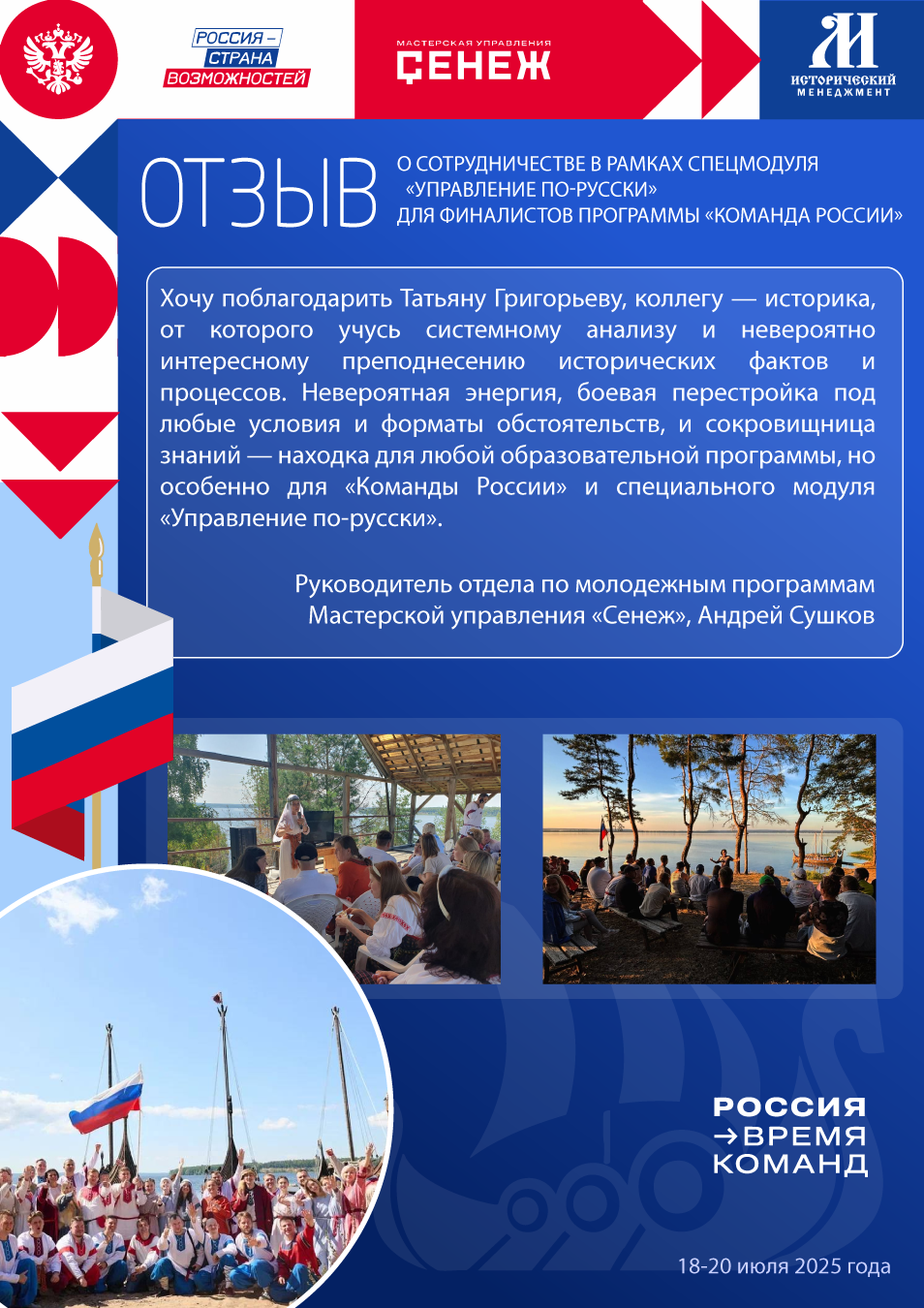 РОССИЯ –
СТРАНА
ВОЗМОЖНОСТЕЙ

МАСТЕРСКАЯ УПРАВЛЕНИЯ
СЕНЕЖ

ИСТОРИЧЕСКИЙ
МЕНЕДЖМЕНТ

ОТЗЫВ

О СОТРУДНИЧЕСТВЕ В РАМКАХ СПЕЦМОДУЛЯ
«УПРАВЛЕНИЕ ПО-РУССКИ»
ДЛЯ ФИНАЛИСТОВ ПРОГРАММЫ «КОМАНДА РОССИИ»

Хочу поблагодарить Татьяну Григорьеву, коллегу — историка, от которого учусь системному анализу и невероятно интересному преподнесению исторических фактов и процессов. Невероятная энергия, боевая перестройка под любые условия и форматы обстоятельств, и сокровищница знаний — находка для любой образовательной программы, но особенно для «Команды России» и специального модуля «Управление по-русски».

Руководитель отдела по молодежным программам
Мастерской управления «Сенеж», Андрей Сушков

РОССИЯ
→ВРЕМЯ
КОМАНД

18-20 июля 2025 года